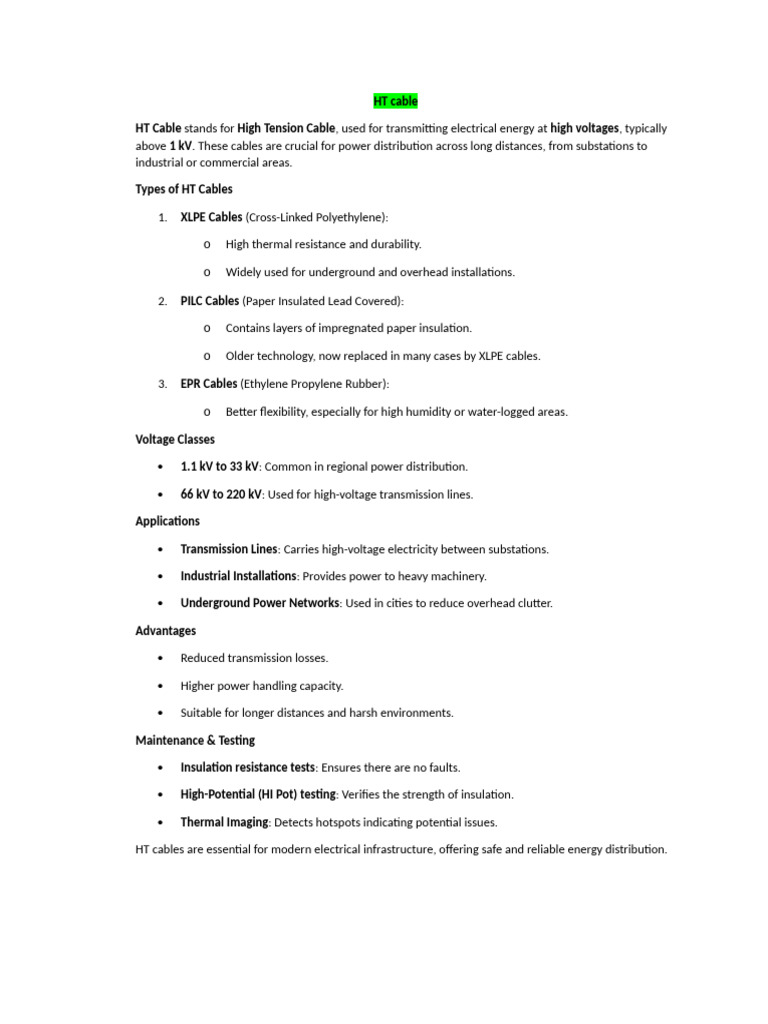 HT cable

HT Cable stands for High Tension Cable, used for transmitting electrical energy at high voltages, typically above 1 kV. These cables are crucial for power distribution across long distances, from substations to industrial or commercial areas.

Types of HT Cables

1. XLPE Cables (Cross-Linked Polyethylene):
   o High thermal resistance and durability.
   o Widely used for underground and overhead installations.
2. PILC Cables (Paper Insulated Lead Covered):
   o Contains layers of impregnated paper insulation.
   o Older technology, now replaced in many cases by XLPE cables.
3. EPR Cables (Ethylene Propylene Rubber):
   o Better flexibility, especially for high humidity or water-logged areas.

Voltage Classes

• 1.1 kV to 33 kV: Common in regional power distribution.
• 66 kV to 220 kV: Used for high-voltage transmission lines.

Applications

• Transmission Lines: Carries high-voltage electricity between substations.
• Industrial Installations: Provides power to heavy machinery.
• Underground Power Networks: Used in cities to reduce overhead clutter.

Advantages

• Reduced transmission losses.
• Higher power handling capacity.
• Suitable for longer distances and harsh environments.

Maintenance & Testing

• Insulation resistance tests: Ensures there are no faults.
• High-Potential (HI Pot) testing: Verifies the strength of insulation.
• Thermal Imaging: Detects hotspots indicating potential issues.

HT cables are essential for modern electrical infrastructure, offering safe and reliable energy distribution.